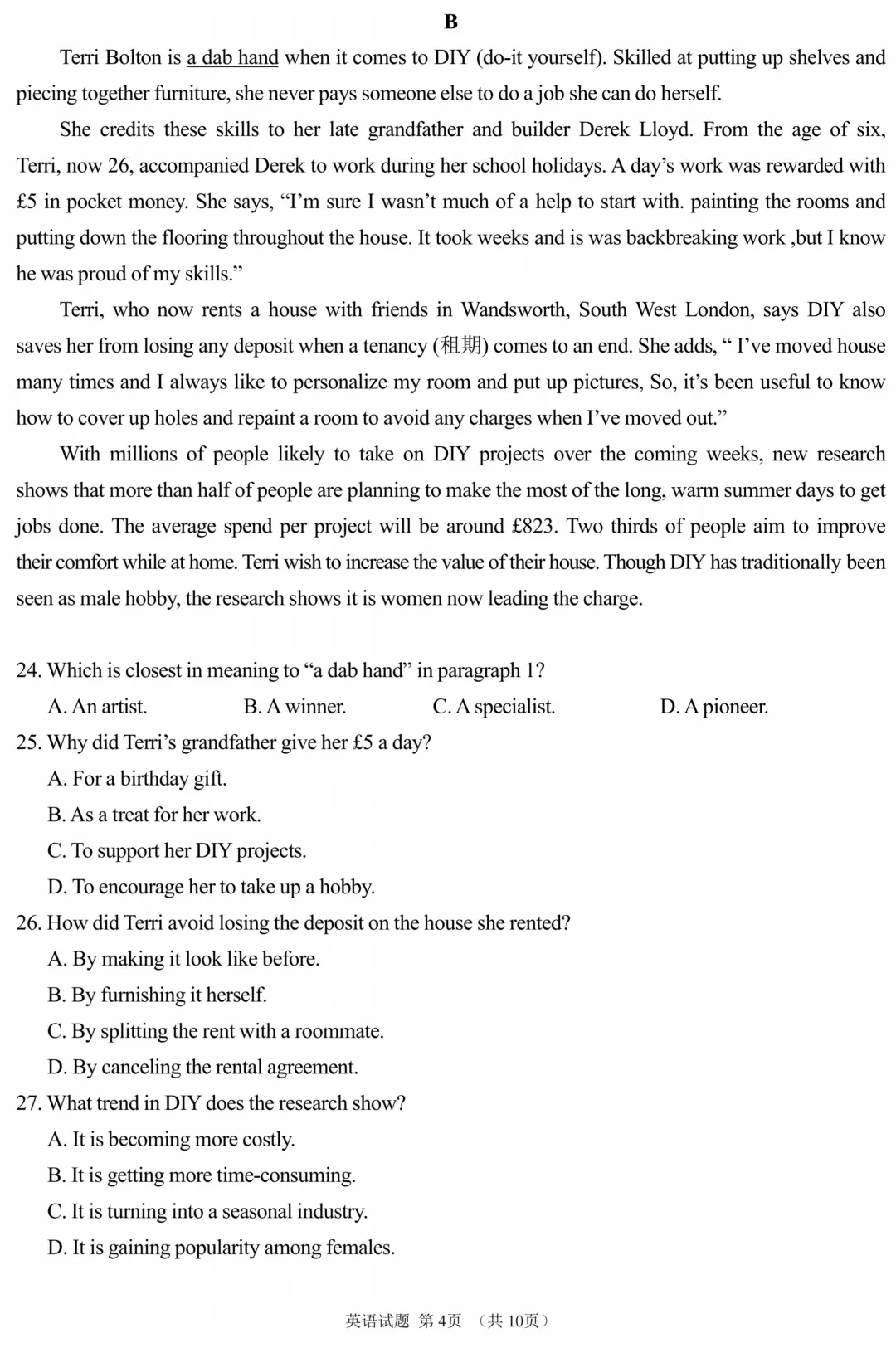 B

Terri Bolton is a dab hand when it comes to DIY (do-it yourself). Skilled at putting up shelves and piecing together furniture, she never pays someone else to do a job she can do herself.

She credits these skills to her late grandfather and builder Derek Lloyd. From the age of six, Terri, now 26, accompanied Derek to work during her school holidays. A day's work was rewarded with £5 in pocket money. She says, "I'm sure I wasn't much of a help to start with. painting the rooms and putting down the flooring throughout the house. It took weeks and is was backbreaking work ,but I know he was proud of my skills."

Terri, who now rents a house with friends in Wandsworth, South West London, says DIY also saves her from losing any deposit when a tenancy (租期) comes to an end. She adds, " I've moved house many times and I always like to personalize my room and put up pictures, So, it's been useful to know how to cover up holes and repaint a room to avoid any charges when I've moved out."

With millions of people likely to take on DIY projects over the coming weeks, new research shows that more than half of people are planning to make the most of the long, warm summer days to get jobs done. The average spend per project will be around £823. Two thirds of people aim to improve their comfort while at home. Terri wish to increase the value of their house. Though DIY has traditionally been seen as male hobby, the research shows it is women now leading the charge.

24. Which is closest in meaning to "a dab hand" in paragraph 1?
A. An artist.
B. A winner.
C. A specialist.
D. A pioneer.
25. Why did Terri's grandfather give her £5 a day?
A. For a birthday gift.
B. As a treat for her work.
C. To support her DIY projects.
D. To encourage her to take up a hobby.
26. How did Terri avoid losing the deposit on the house she rented?
A. By making it look like before.
B. By furnishing it herself.
C. By splitting the rent with a roommate.
D. By canceling the rental agreement.
27. What trend in DIY does the research show?
A. It is becoming more costly.
B. It is getting more time-consuming.
C. It is turning into a seasonal industry.
D. It is gaining popularity among females.

英语试题 第4页 (共10页)